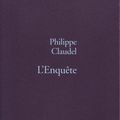 Philippe
Claudel

L'Enquête